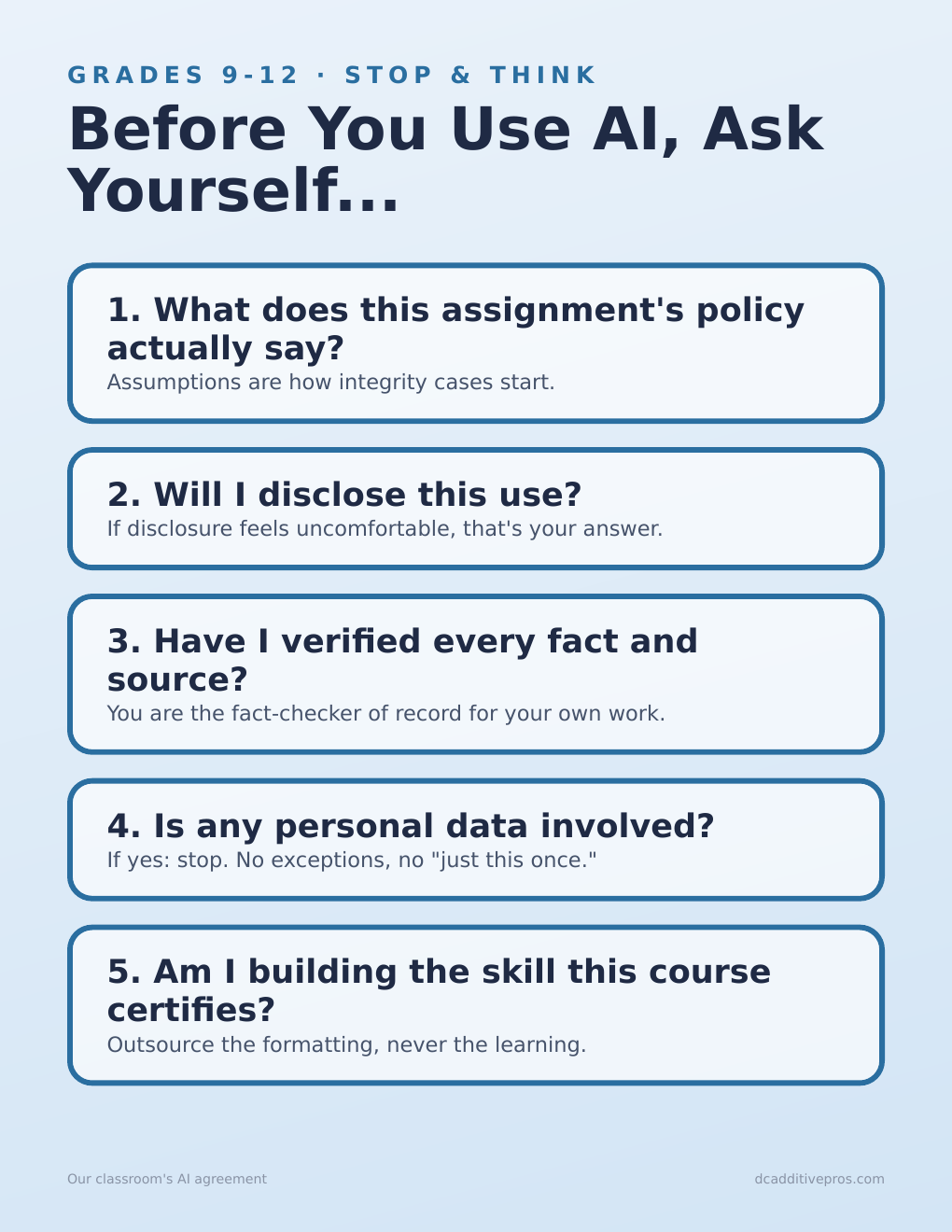 GRADES 9-12 · STOP & THINK

Before You Use AI, Ask Yourself...

1. What does this assignment's policy actually say?

Assumptions are how integrity cases start.

2. Will I disclose this use?

If disclosure feels uncomfortable, that's your answer.

3. Have I verified every fact and source?

You are the fact-checker of record for your own work.

4. Is any personal data involved?

If yes: stop. No exceptions, no "just this once."

5. Am I building the skill this course certifies?

Outsource the formatting, never the learning.

Our classroom's AI agreement

dcadditivepros.com